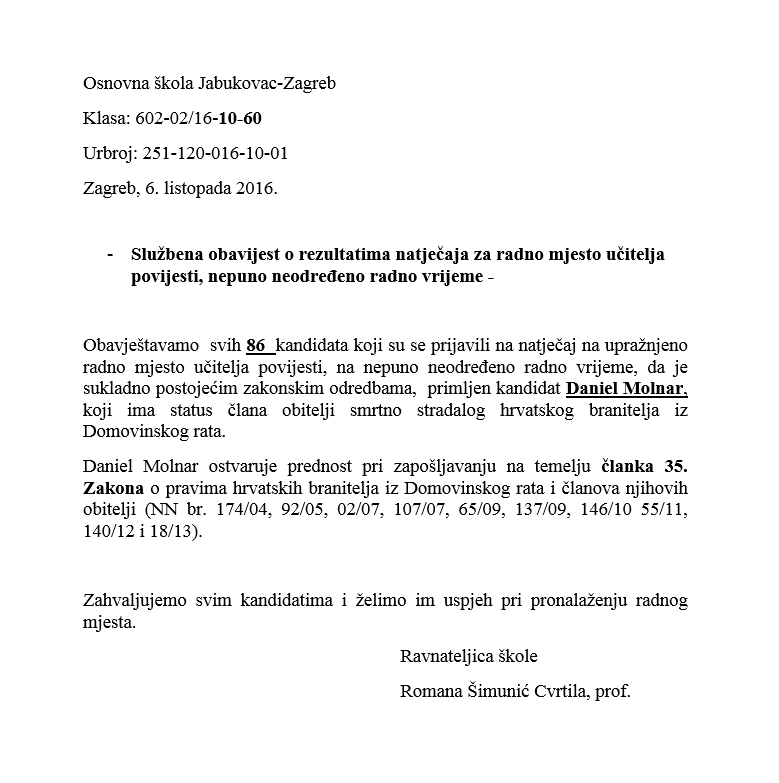 Osnovna škola Jabukovac-Zagreb

Klasa: 602-02/16-10-60

Urbroj: 251-120-016-10-01

Zagreb, 6. listopada 2016.

- Službena obavijest o rezultatima natječaja za radno mjesto učitelja povijesti, nepuno neodređeno radno vrijeme -

Obavještavamo svih 86 kandidata koji su se prijavili na natječaj na upražnjeno radno mjesto učitelja povijesti, na nepuno neodređeno radno vrijeme, da je sukladno postojećim zakonskim odredbama, primljen kandidat Daniel Molnar, koji ima status člana obitelji smrtno stradalog hrvatskog branitelja iz Domovinskog rata.

Daniel Molnar ostvaruje prednost pri zapošljavanju na temelju članka 35. Zakona o pravima hrvatskih branitelja iz Domovinskog rata i članova njihovih obitelji (NN br. 174/04, 92/05, 02/07, 107/07, 65/09, 137/09, 146/10 55/11, 140/12 i 18/13).

Zahvaljujemo svim kandidatima i želimo im uspjeh pri pronalaženju radnog mjesta.

Ravnateljica škole

Romana Šimunić Cvrtila, prof.